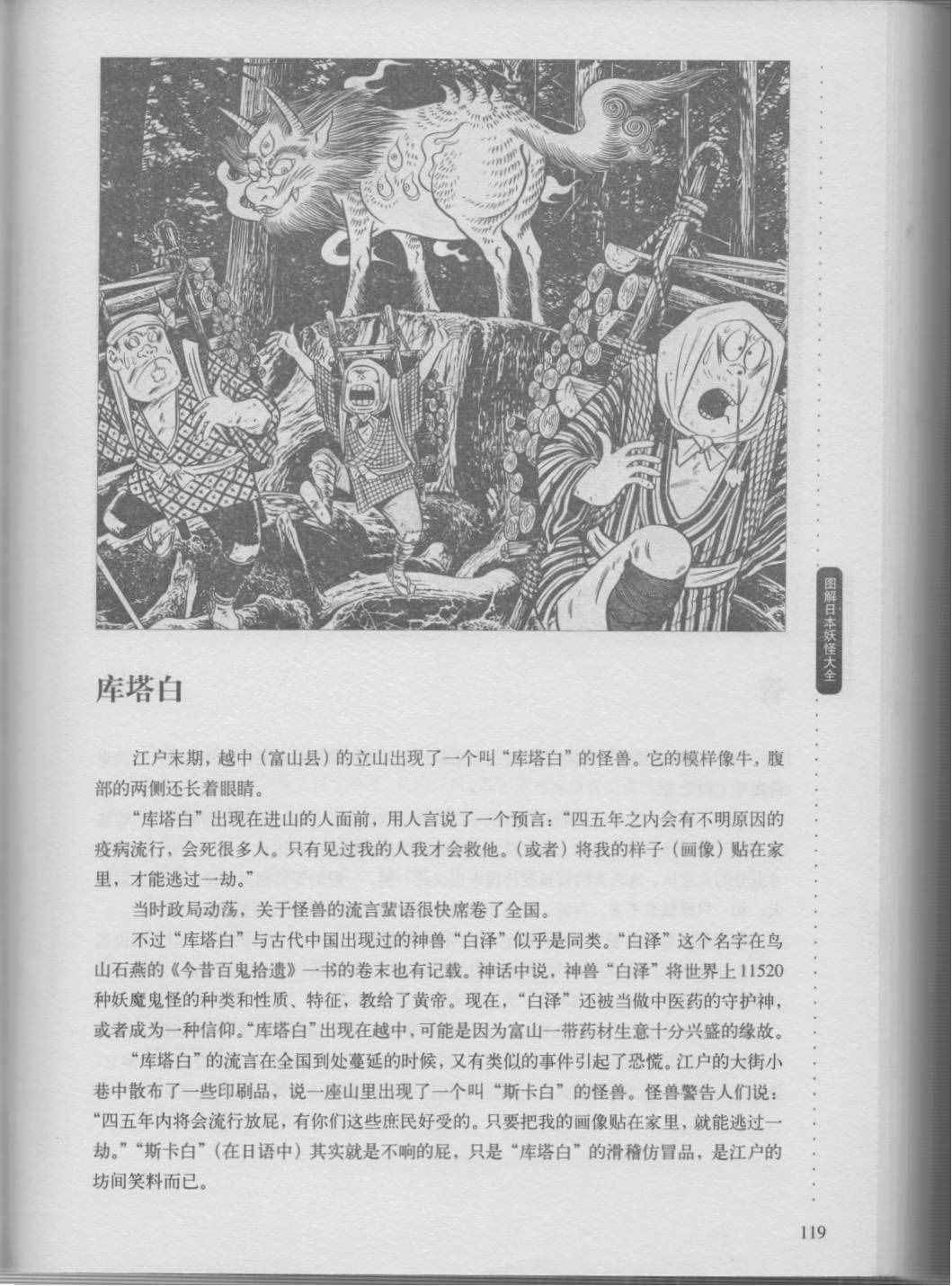 图解日本妖怪大全

库塔白

江户末期，越中（富山县）的立山出现了一个叫“库塔白”的怪兽。它的模样像牛，腹部的两侧还长着眼睛。

“库塔白”出现在进山的人面前，用人言说了一个预言：“四五年之内会有不明原因的疫病流行，会死很多人。只有见过我的人我才会救他。（或者）将我的样子（画像）贴在家里，才能逃过一劫。”

当时政局动荡，关于怪兽的流言蜚语很快席卷了全国。

不过“库塔白”与古代中国出现过的神兽“白泽”似乎是同类。“白泽”这个名字在鸟山石燕的《今昔百鬼拾遗》一书的卷末也有记载。神话中说，神兽“白泽”将世界上11520种妖魔鬼怪的种类和性质、特征，教给了黄帝。现在，“白泽”还被当做中医药的守护神，或者成为一种信仰。“库塔白”出现在越中，可能是因为富山一带药材生意十分兴盛的缘故。

“库塔白”的流言在全国到处蔓延的时候，又有类似的事件引起了恐慌。江户的大街小巷中散布了一些印刷品，说一座山里出现了一个叫“斯卡白”的怪兽。怪兽警告人们说：“四五年内将会流行放屁，有你们这些庶民好受的。只要把我的画像贴在家里，就能逃过一劫。”“斯卡白”（在日语中）其实就是不响的屁，只是“库塔白”的滑稽仿冒品，是江户的坊间笑料而已。

119